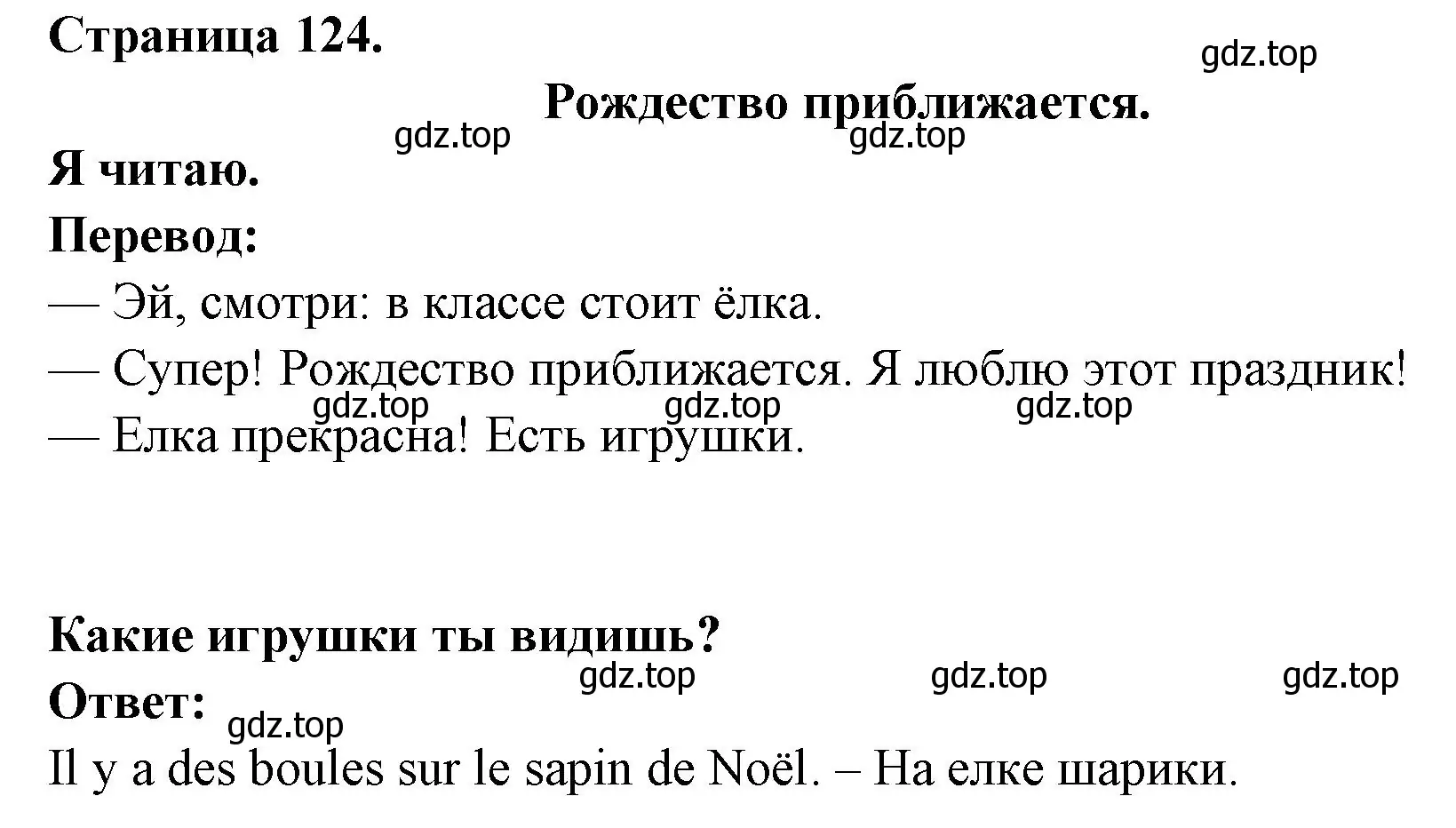 Страница 124.

gdz.top

Рождество приближается.

gdz.top gdz.top

Я читаю.

Перевод:

— Эй, смотри: в классе стоит ёлка.

— Супер! Рождество приближается. Я люблю этот праздник!

gdz.top gdz.top gdz.top

— Елка прекрасна! Есть игрушки.

Какие игрушки ты видишь?

gdz.top gdz.top gdz.top

Ответ:

gdz.top

Il y a des boules sur le sapin de Noël. – На елке шарики.